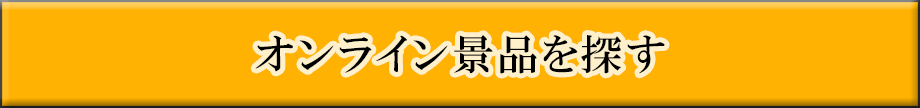 オンライン景品を探す